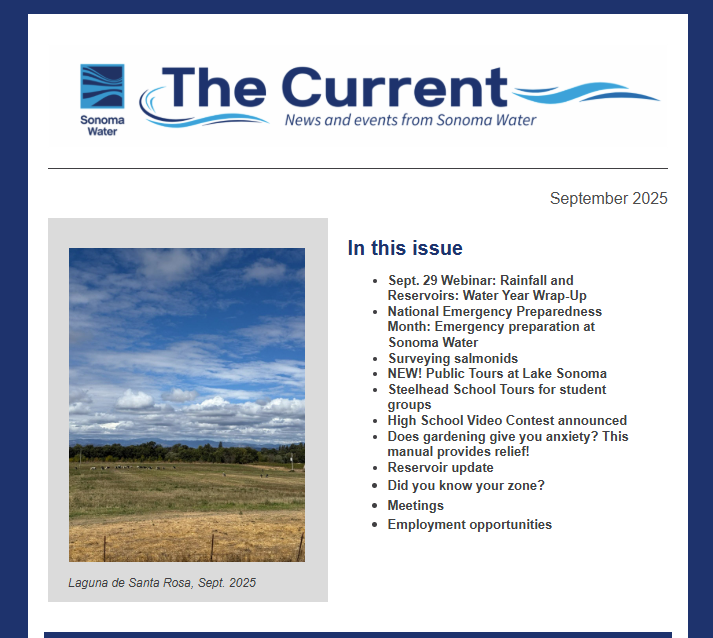 Sonoma Water

The Current
News and events from Sonoma Water

September 2025

Laguna de Santa Rosa, Sept. 2025

In this issue

- Sept. 29 Webinar: Rainfall and Reservoirs: Water Year Wrap-Up
- National Emergency Preparedness Month: Emergency preparation at Sonoma Water
- Surveying salmonids
- NEW! Public Tours at Lake Sonoma
- Steelhead School Tours for student groups
- High School Video Contest announced
- Does gardening give you anxiety? This manual provides relief!
- Reservoir update
- Did you know your zone?
- Meetings
- Employment opportunities